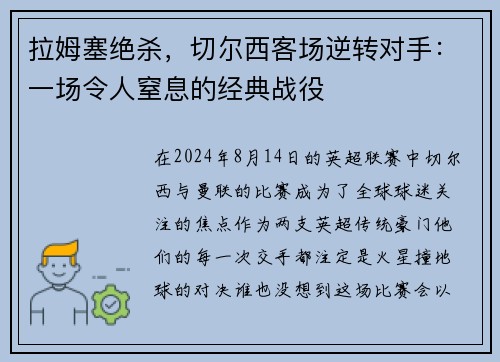 拉姆塞绝杀，切尔西客场逆转对手：一场令人窒息的经典战役

在2024年8月14日的英超联赛中切尔西与曼联的比赛成为了全球球迷关注的焦点作为两支英超传统豪门他们的每一次交手都注定是火星撞地球的对决谁也没想到这场比赛会以